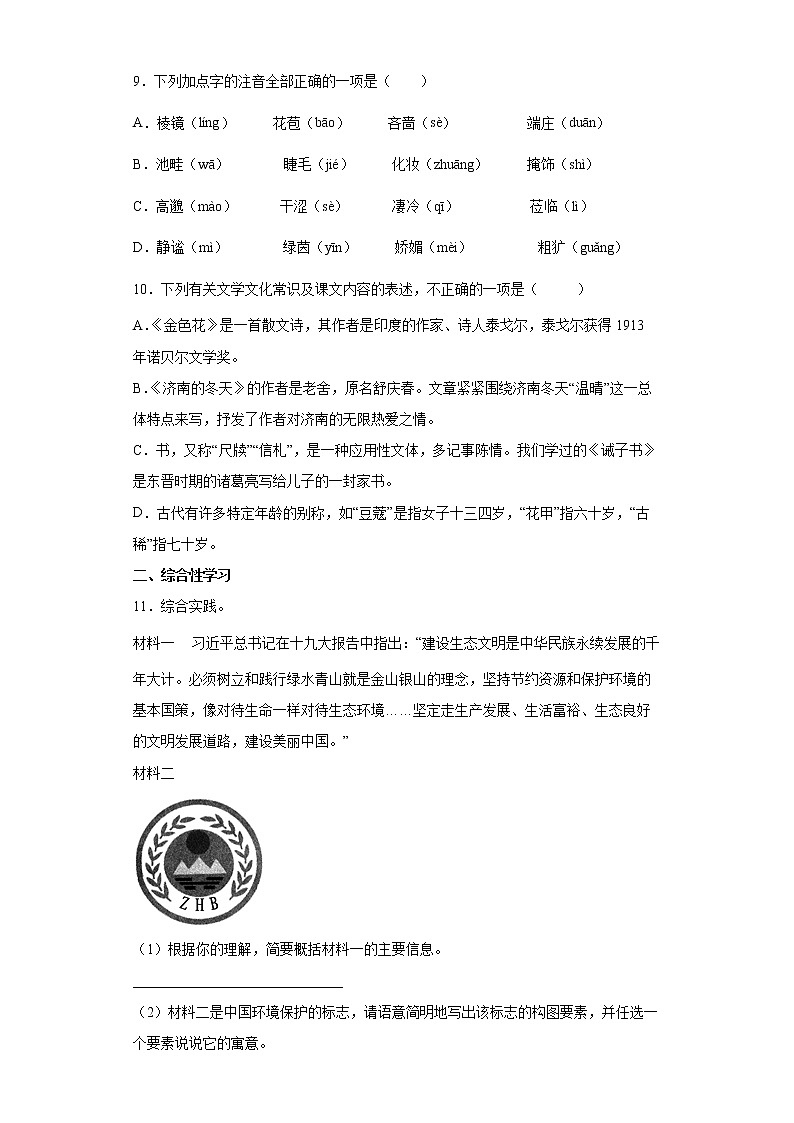 9．下列加点字的注音全部正确的一项是（　　）

A．棱镜（líng）　　花苞（bāo）　　吝啬（sè）　　端庄（duān）

B．池畦（wā）　　睫毛（jié）　　化妆（zhuāng）　　掩饰（shì）

C．高邈（mào）　　干涩（sè）　　凄冷（qī）　　莅临（lì）

D．静谧（mì）　　绿茵（yīn）　　娇媚（mèi）　　粗犷（guǎng）

10．下列有关文学文化常识及课文内容的表述，不正确的一项是（　　）

A.《金色花》是一首散文诗，其作者是印度的作家、诗人泰戈尔，泰戈尔获得 1913 年诺贝尔文学奖。

B.《济南的冬天》的作者是老舍，原名舒庆春。文章紧紧围绕济南冬天“温晴”这一总体特点来写，抒发了作者对济南的无限热爱之情。

C．书，又称“尺牍”“信札”，是一种应用性文体，多记事陈情。我们学过的《诫子书》是东晋时期的诸葛亮写给儿子的一封家书。

D．古代有许多特定年龄的别称，如“豆蔻”是指女子十三四岁，“花甲”指六十岁，“古稀”指七十岁。

二、综合性学习

11．综合实践。

材料一　习近平总书记在十九大报告中指出：“建设生态文明是中华民族永续发展的千年大计。必须树立和践行绿水青山就是金山银山的理念，坚持节约资源和保护环境的基本国策，像对待生命一样对待生态环境……坚定走生产发展、生活富裕、生态良好的文明发展道路，建设美丽中国。”

材料二

ZHB

（1）根据你的理解，简要概括材料一的主要信息。

（2）材料二是中国环境保护的标志，请语意简明地写出该标志的构图要素，并任选一个要素说说它的寓意。